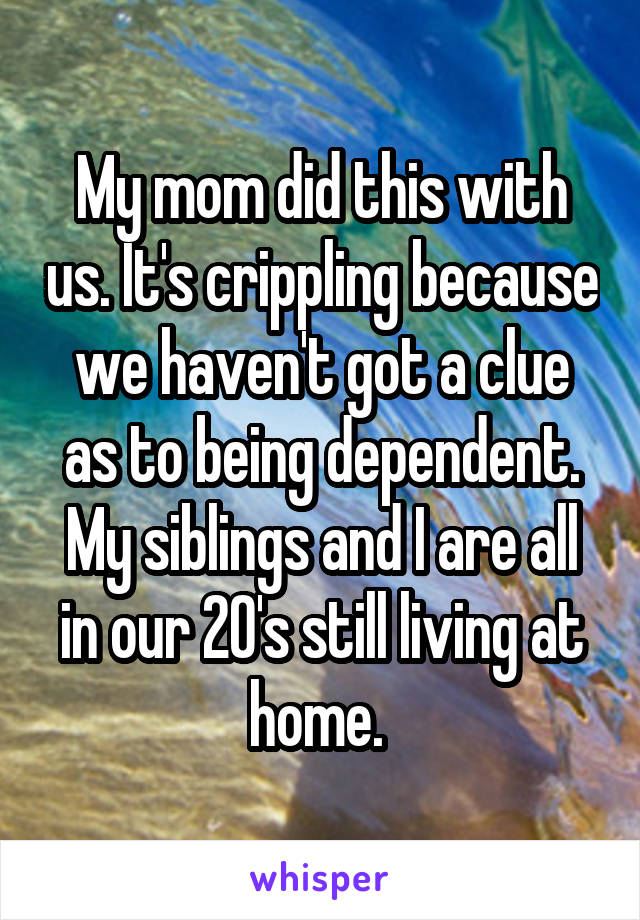 My mom did this with us. It's crippling because we haven't got a clue as to being dependent. My siblings and I are all in our 20's still living at home.

whisper